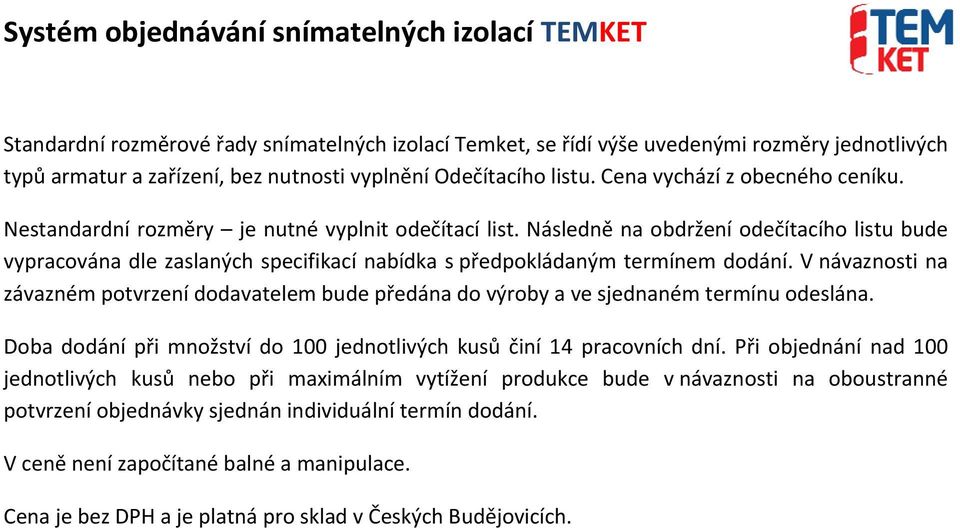 Systém objednávání snímatelných izolací TEMKET

TEM
KET

Standardní rozměrové řady snímatelných izolací Temket, se řídí výše uvedenými rozměry jednotlivých typů armatur a zařízení, bez nutnosti vyplnění Odečítacího listu. Cena vychází z obecného ceníku.

Nestandardní rozměry – je nutné vyplnit odečítací list. Následně na obdržení odečítacího listu bude vypracována dle zaslaných specifikací nabídka s předpokládaným termínem dodání. V návaznosti na závazném potvrzení dodavatelem bude předána do výroby a ve sjednaném termínu odeslána.

Doba dodání při množství do 100 jednotlivých kusů činí 14 pracovních dní. Při objednání nad 100 jednotlivých kusů nebo při maximálním vytížení produkce bude v návaznosti na oboustranné potvrzení objednávky sjednán individuální termín dodání.

V ceně není započítané balné a manipulace.

Cena je bez DPH a je platná pro sklad v Českých Budějovicích.